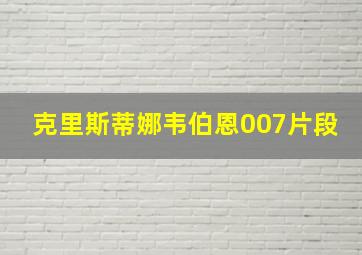 克里斯蒂娜韦伯恩007片段